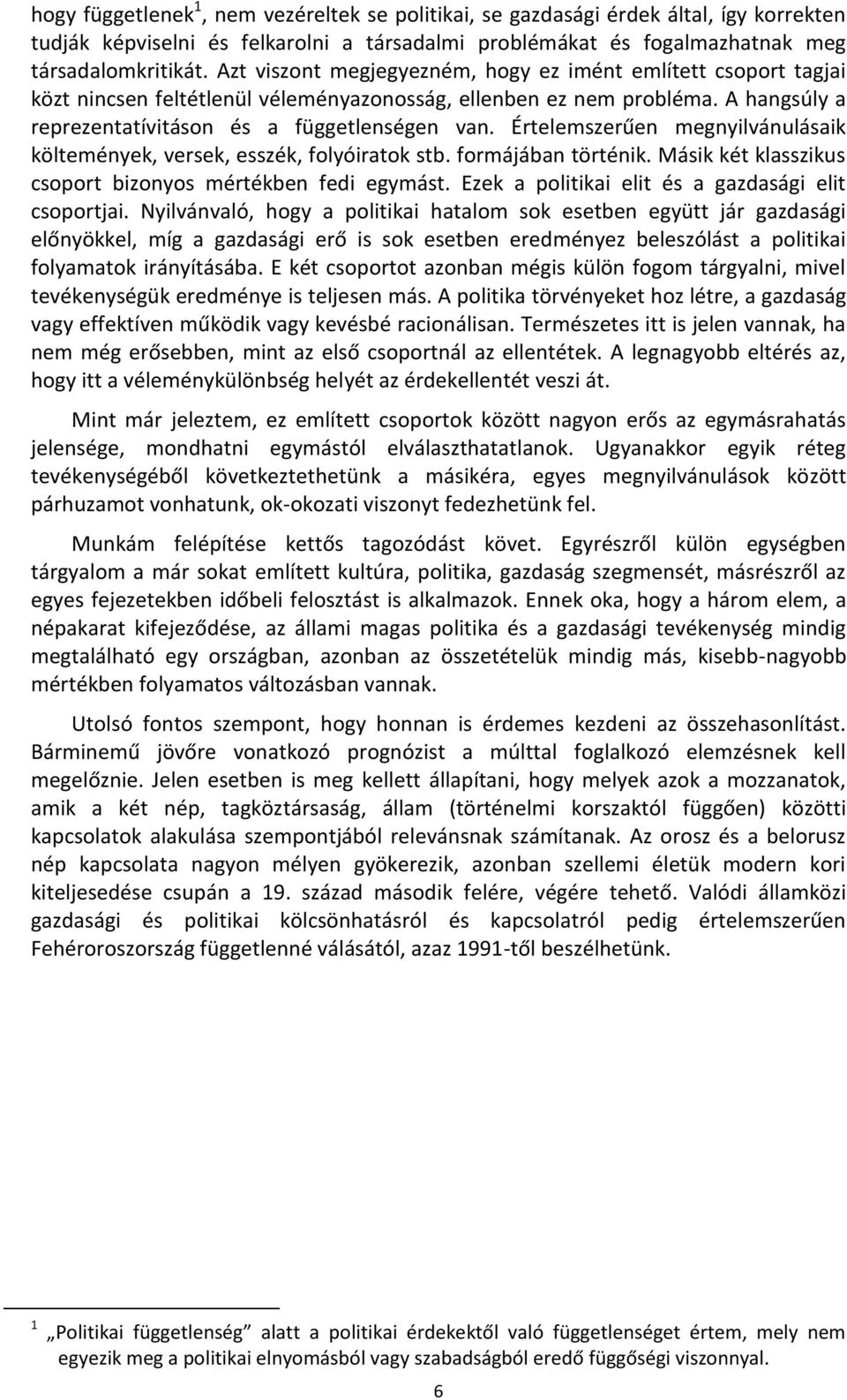 hogy függetlenek$^1$, nem vezéreltek se politikai, se gazdasági érdek által, így korrekten tudják képviselni és felkarolni a társadalmi problémákat és fogalmazhatnak meg társadalomkritikát. Azt viszont megjegyezném, hogy ez imént említett csoport tagjai közt nincsen feltétlenül véleményazonosság, ellenben ez nem probléma. A hangsúly a reprezentatívitáson és a függetlenségen van. Értelemszerűen megnyilvánulásaik költemények, versek, esszék, folyóiratok stb. formájában történik. Másik két klasszikus csoport bizonyos mértékben fedi egymást. Ezek a politikai elit és a gazdasági elit csoportjai. Nyilvánvaló, hogy a politikai hatalom sok esetben együtt jár gazdasági előnyökkel, míg a gazdasági erő is sok esetben eredményez beleszólást a politikai folyamatok irányításába. E két csoportot azonban mégis külön fogom tárgyalni, mivel tevékenységük eredménye is teljesen más. A politika törvényeket hoz létre, a gazdaság vagy effektíven működik vagy kevésbé racionálisan. Természetes itt is jelen vannak, ha nem még erősebben, mint az első csoportnál az ellentétek. A legnagyobb eltérés az, hogy itt a véleménykülönbség helyét az érdekellentét veszi át.

Mint már jeleztem, ez említett csoportok között nagyon erős az egymásrahatás jelensége, mondhatni egymástól elválaszthatatlanok. Ugyanakkor egyik réteg tevékenységéből következtethetünk a másikéra, egyes megnyilvánulások között párhuzamot vonhatunk, ok-okozati viszonyt fedezhetünk fel.

Munkám felépítése kettős tagozódást követ. Egyrészről külön egységben tárgyalom a már sokat említett kultúra, politika, gazdaság szegmensét, másrészről az egyes fejezetekben időbeli felosztást is alkalmazok. Ennek oka, hogy a három elem, a népakarat kifejeződése, az állami magas politika és a gazdasági tevékenység mindig megtalálható egy országban, azonban az összetételük mindig más, kisebb-nagyobb mértékben folyamatos változásban vannak.

Utolsó fontos szempont, hogy honnan is érdemes kezdeni az összehasonlítást. Bárminemű jövőre vonatkozó prognózist a múlttal foglalkozó elemzésnek kell megelőznie. Jelen esetben is meg kellett állapítani, hogy melyek azok a mozzanatok, amik a két nép, tagköztársaság, állam (történelmi korszaktól függően) közötti kapcsolatok alakulása szempontjából relevánsnak számítanak. Az orosz és a belorusz nép kapcsolata nagyon mélyen gyökerezik, azonban szellemi életük modern kori kiteljesedése csupán a 19. század második felére, végére tehető. Valódi államközi gazdasági és politikai kölcsönhatásról és kapcsolatról pedig értelemszerűen Fehéroroszország függetlenné válásától, azaz 1991-től beszélhetünk.

$^1$ „Politikai függetlenség" alatt a politikai érdekektől való függetlenséget értem, mely nem egyezik meg a politikai elnyomásból vagy szabadságból eredő függőségi viszonnyal.

6